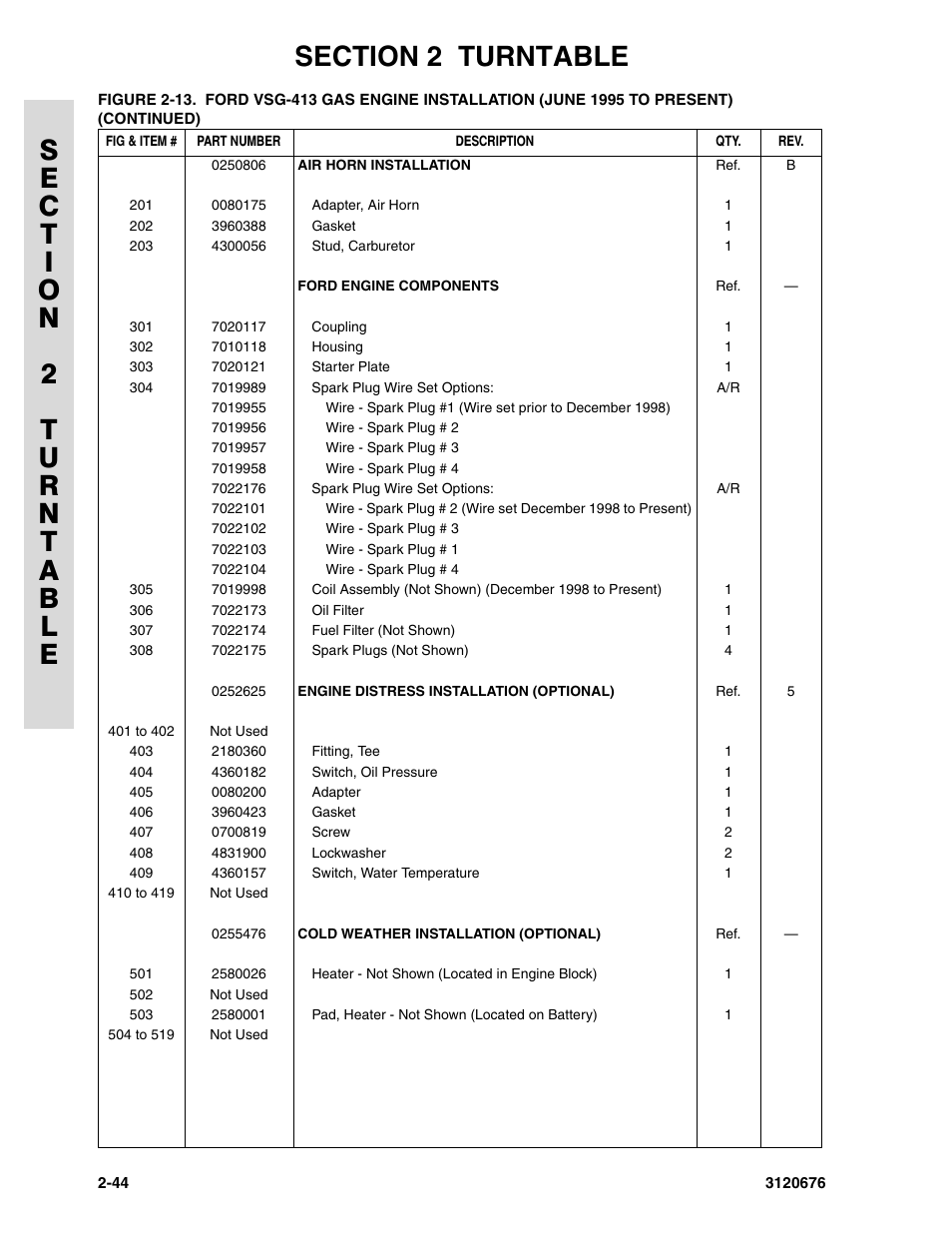 SECTION 2 TURNTABLE

SECTION 2 TURNTABLE

FIGURE 2-13. FORD VSG-413 GAS ENGINE INSTALLATION (JUNE 1995 TO PRESENT) (CONTINUED)

| FIG & ITEM # | PART NUMBER | DESCRIPTION | QTY. | REV. |
|---|---|---|---|---|
| | 0250806 | AIR HORN INSTALLATION | Ref. | B |
| 201 | 0080175 | Adapter, Air Horn | 1 | |
| 202 | 3960388 | Gasket | 1 | |
| 203 | 4300056 | Stud, Carburetor | 1 | |
| | | FORD ENGINE COMPONENTS | Ref. | — |
| 301 | 7020117 | Coupling | 1 | |
| 302 | 7010118 | Housing | 1 | |
| 303 | 7020121 | Starter Plate | 1 | |
| 304 | 7019989 | Spark Plug Wire Set Options: | A/R | |
| | 7019955 | Wire - Spark Plug #1 (Wire set prior to December 1998) | | |
| | 7019956 | Wire - Spark Plug # 2 | | |
| | 7019957 | Wire - Spark Plug # 3 | | |
| | 7019958 | Wire - Spark Plug # 4 | | |
| | 7022176 | Spark Plug Wire Set Options: | A/R | |
| | 7022101 | Wire - Spark Plug # 2 (Wire set December 1998 to Present) | | |
| | 7022102 | Wire - Spark Plug # 3 | | |
| | 7022103 | Wire - Spark Plug # 1 | | |
| | 7022104 | Wire - Spark Plug # 4 | | |
| 305 | 7019998 | Coil Assembly (Not Shown) (December 1998 to Present) | 1 | |
| 306 | 7022173 | Oil Filter | 1 | |
| 307 | 7022174 | Fuel Filter (Not Shown) | 1 | |
| 308 | 7022175 | Spark Plugs (Not Shown) | 4 | |
| | 0252625 | ENGINE DISTRESS INSTALLATION (OPTIONAL) | Ref. | 5 |
| 401 to 402 | Not Used | | | |
| 403 | 2180360 | Fitting, Tee | 1 | |
| 404 | 4360182 | Switch, Oil Pressure | 1 | |
| 405 | 0080200 | Adapter | 1 | |
| 406 | 3960423 | Gasket | 1 | |
| 407 | 0700819 | Screw | 2 | |
| 408 | 4831900 | Lockwasher | 2 | |
| 409 | 4360157 | Switch, Water Temperature | 1 | |
| 410 to 419 | Not Used | | | |
| | 0255476 | COLD WEATHER INSTALLATION (OPTIONAL) | Ref. | — |
| 501 | 2580026 | Heater - Not Shown (Located in Engine Block) | 1 | |
| 502 | Not Used | | | |
| 503 | 2580001 | Pad, Heater - Not Shown (Located on Battery) | 1 | |
| 504 to 519 | Not Used | | | |

2-44 3120676